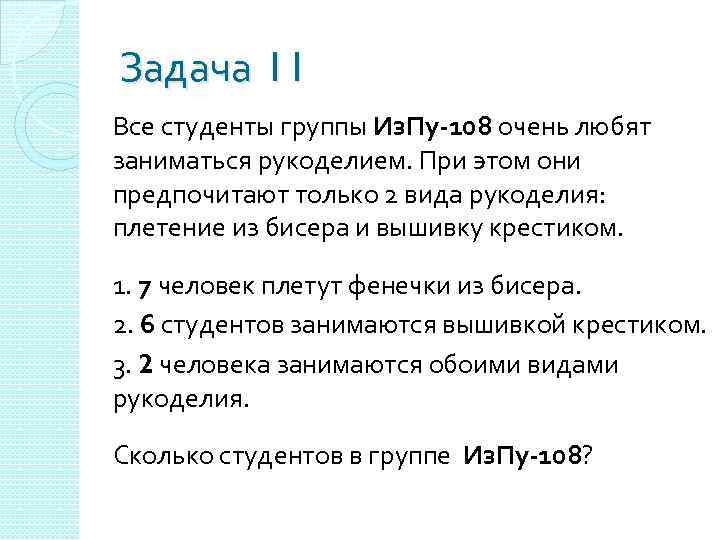 Задача 11

Все студенты группы ИзПу-108 очень любят заниматься рукоделием. При этом они предпочитают только 2 вида рукоделия: плетение из бисера и вышивку крестиком.

1. 7 человек плетут фенечки из бисера.
2. 6 студентов занимаются вышивкой крестиком.
3. 2 человека занимаются обоими видами рукоделия.

Сколько студентов в группе ИзПу-108?